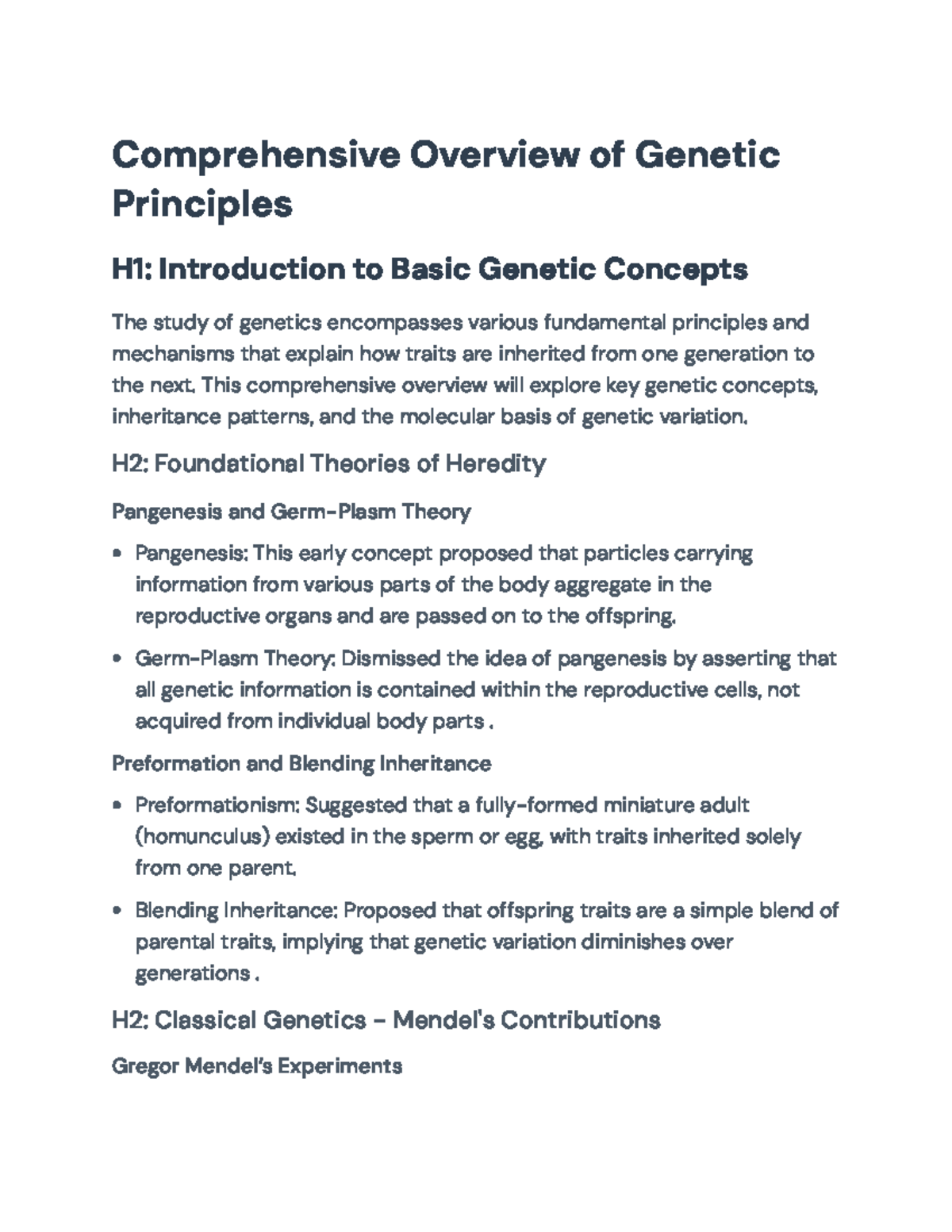 Comprehensive Overview of Genetic Principles

H1: Introduction to Basic Genetic Concepts

The study of genetics encompasses various fundamental principles and mechanisms that explain how traits are inherited from one generation to the next. This comprehensive overview will explore key genetic concepts, inheritance patterns, and the molecular basis of genetic variation.

H2: Foundational Theories of Heredity

Pangenesis and Germ-Plasm Theory

• Pangenesis: This early concept proposed that particles carrying information from various parts of the body aggregate in the reproductive organs and are passed on to the offspring.

• Germ-Plasm Theory: Dismissed the idea of pangenesis by asserting that all genetic information is contained within the reproductive cells, not acquired from individual body parts .

Preformation and Blending Inheritance

• Preformationism: Suggested that a fully-formed miniature adult (homunculus) existed in the sperm or egg, with traits inherited solely from one parent.

• Blending Inheritance: Proposed that offspring traits are a simple blend of parental traits, implying that genetic variation diminishes over generations .

H2: Classical Genetics - Mendel's Contributions

Gregor Mendel's Experiments